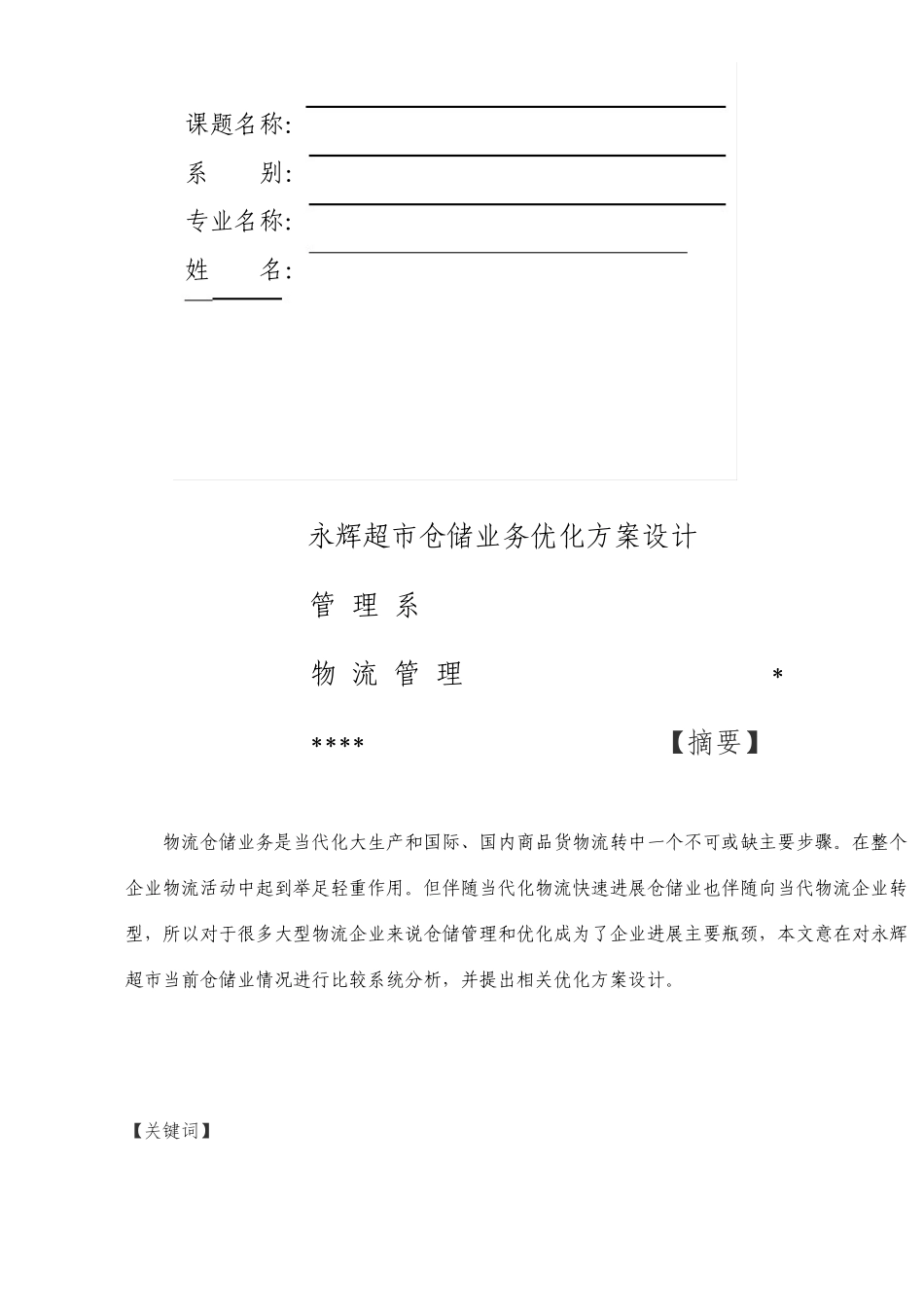 课题名称:
系　　别:
专业名称:
姓　　名:

永辉超市仓储业务优化方案设计

管 理 系

物 流 管 理　　　　　　　　　*

****　　　　　　　　【摘要】

物流仓储业务是当代化大生产和国际、国内商品货物流转中一个不可或缺主要步骤。在整个企业物流活动中起到举足轻重作用。但伴随当代化物流快速进展仓储业也伴随向当代物流企业转型，所以对于很多大型物流企业来说仓储管理和优化成为了企业进展主要瓶颈，本文意在对永辉超市当前仓储业情况进行比较系统分析，并提出相关优化方案设计。

【关键词】